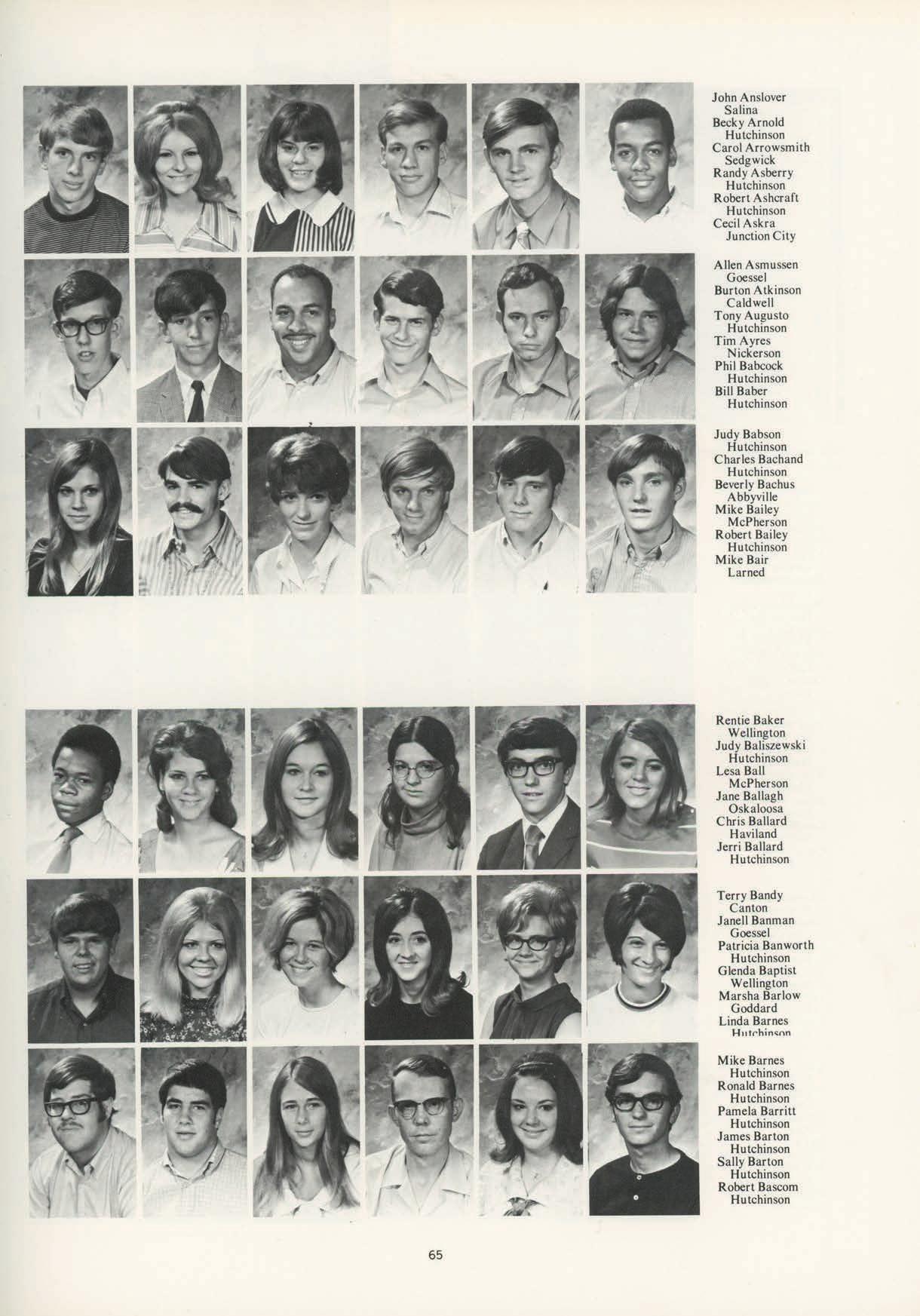 John Anslover
Salina
Becky Arnold
Hutchinson
Carol Arrowsmith
Sedgwick
Randy Asberry
Hutchinson
Robert Ashcraft
Hutchinson
Cecil Askra
Junction City

Allen Asmussen
Goessel
Burton Atkinson
Caldwell
Tony Augusto
Hutchinson
Tim Ayres
Nickerson
Phil Babcock
Hutchinson
Bill Baber
Hutchinson

Judy Babson
Hutchinson
Charles Bachand
Hutchinson
Beverly Bachus
Abbyville
Mike Bailey
McPherson
Robert Bailey
Hutchinson
Mike Bair
Larned

Rentie Baker
Wellington
Judy Baliszewski
Hutchinson
Lesa Ball
McPherson
Jane Ballagh
Oskaloosa
Chris Ballard
Haviland
Jerri Ballard
Hutchinson

Terry Bandy
Canton
Janell Banman
Goessel
Patricia Banworth
Hutchinson
Glenda Baptist
Wellington
Marsha Barlow
Goddard
Linda Barnes
Hutchinson

Mike Barnes
Hutchinson
Ronald Barnes
Hutchinson
Pamela Barritt
Hutchinson
James Barton
Hutchinson
Sally Barton
Hutchinson
Robert Bascom
Hutchinson

65